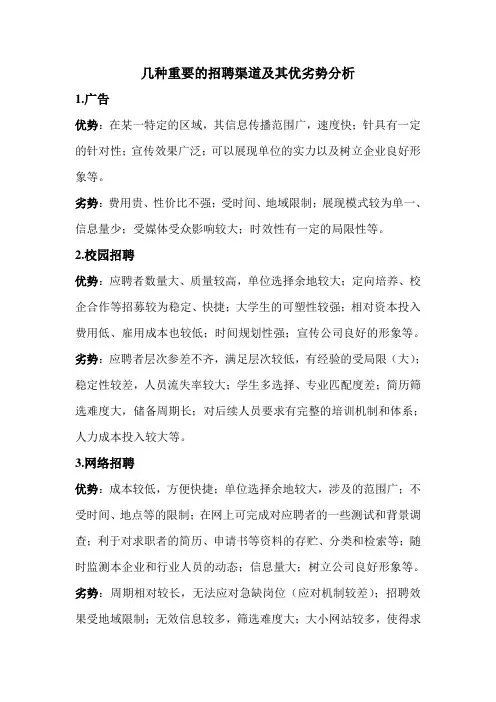 几种重要的招聘渠道及其优劣势分析

1.广告

优势：在某一特定的区域，其信息传播范围广，速度快；针具有一定的针对性；宣传效果广泛；可以展现单位的实力以及树立企业良好形象等。

劣势：费用贵、性价比不强；受时间、地域限制；展现模式较为单一、信息量少；受媒体受众影响较大；时效性有一定的局限性等。

2.校园招聘

优势：应聘者数量大、质量较高，单位选择余地较大；定向培养、校企合作等招募较为稳定、快捷；大学生的可塑性较强；相对资本投入费用低、雇用成本也较低；时间规划性强；宣传公司良好的形象等。

劣势：应聘者层次参差不齐，满足层次较低，有经验的受局限（大）；稳定性较差，人员流失率较大；学生多选择、专业匹配度差；简历筛选难度大，储备周期长；对后续人员要求有完整的培训机制和体系；人力成本投入较大等。

3.网络招聘

优势：成本较低，方便快捷；单位选择余地较大，涉及的范围广；不受时间、地点等的限制；在网上可完成对应聘者的一些测试和背景调查；利于对求职者的简历、申请书等资料的存贮、分类和检索等；随时监测本企业和行业人员的动态；信息量大；树立公司良好形象等。

劣势：周期相对较长，无法应对急缺岗位（应对机制较差）；招聘效果受地域限制；无效信息较多，筛选难度大；大小网站较多，使得求